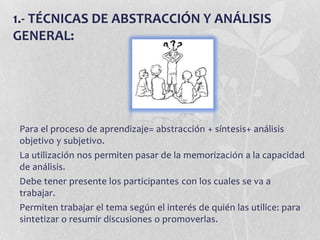 1.- TÉCNICAS DE ABSTRACCIÓN Y ANÁLISIS GENERAL:

???

Para el proceso de aprendizaje= abstracción + síntesis+ análisis objetivo y subjetivo.

La utilización nos permiten pasar de la memorización a la capacidad de análisis.

Debe tener presente los participantes con los cuales se va a trabajar.

Permiten trabajar el tema según el interés de quién las utilice: para sintetizar o resumir discusiones o promoverlas.